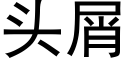 头屑